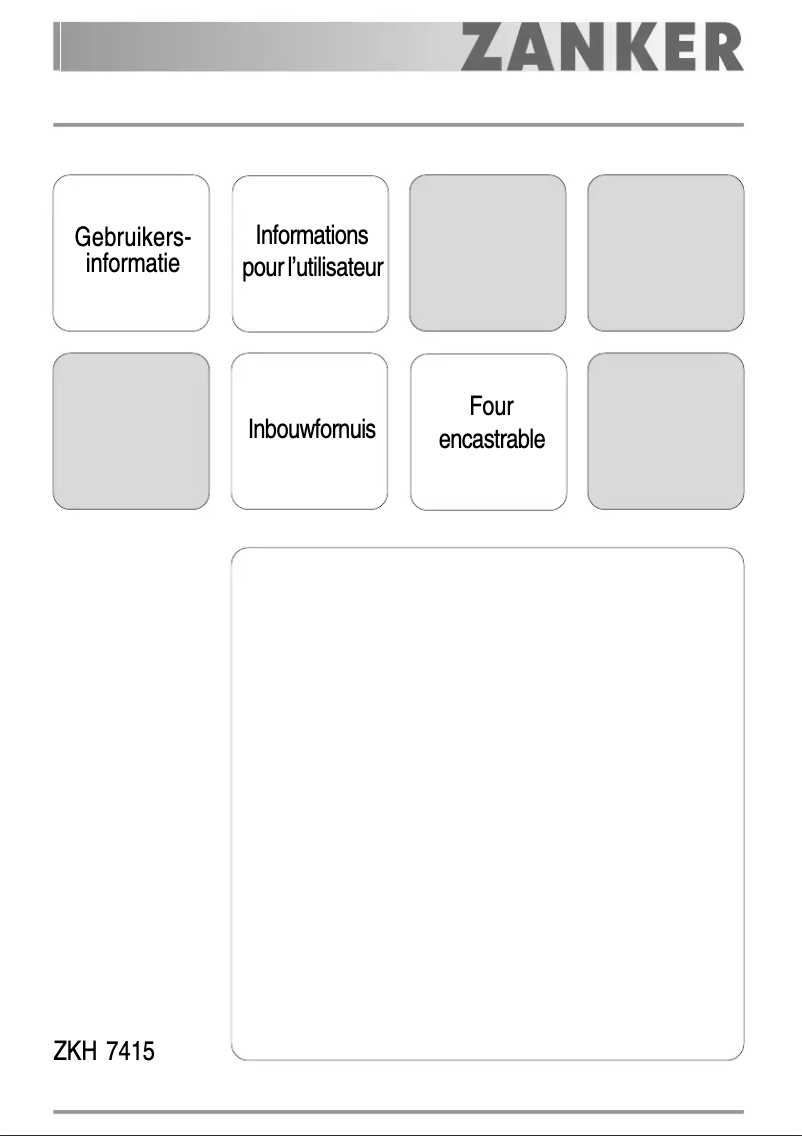 ZANKER

Gebruikers-informatie

Informations pour l'utilisateur

Inbouwfornuis

Four encastrable

ZKH 7415